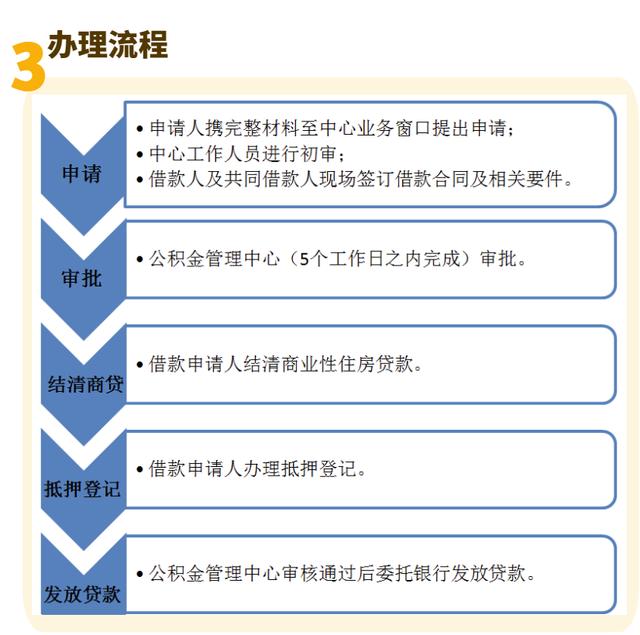 3 办理流程

申请
• 申请人携完整材料至中心业务窗口提出申请；
• 中心工作人员进行初审；
• 借款人及共同借款人现场签订借款合同及相关要件。

审批
• 公积金管理中心（5个工作日之内完成）审批。

结清商贷
• 借款申请人结清商业性住房贷款。

抵押登记
• 借款申请人办理抵押登记。

发放贷款
• 公积金管理中心审核通过后委托银行发放贷款。